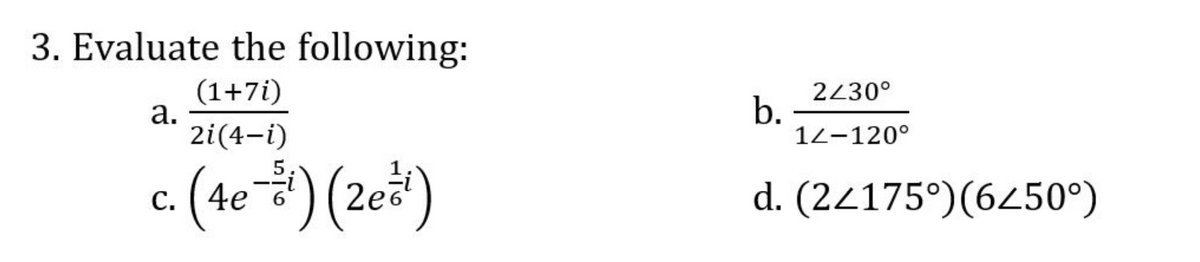 3. Evaluate the following:

a. $\frac{(1+7i)}{2i(4-i)}$

b. $\frac{2\angle 30°}{1\angle -120°}$

c. $\left(4e^{-\frac{5}{6}i}\right)\left(2e^{\frac{1}{6}i}\right)$

d. $(2\angle 175°)(6\angle 50°)$